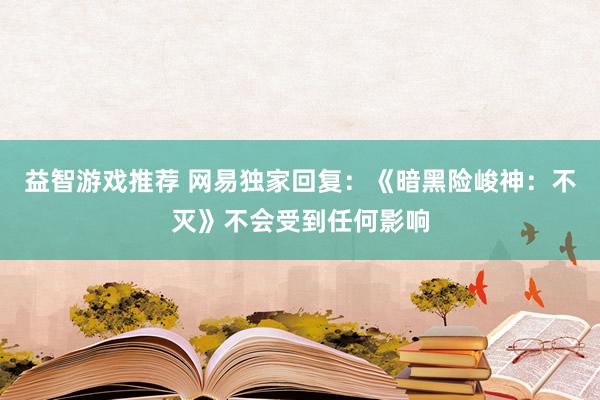 益智游戏推荐 网易独家回复：《暗黑险峻神：不灭》不会受到任何影响